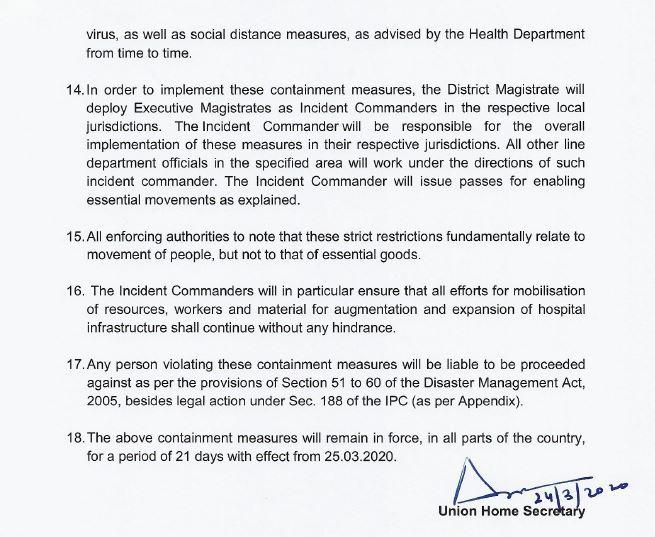 virus, as well as social distance measures, as advised by the Health Department from time to time.

14. In order to implement these containment measures, the District Magistrate will deploy Executive Magistrates as Incident Commanders in the respective local jurisdictions. The Incident Commander will be responsible for the overall implementation of these measures in their respective jurisdictions. All other line department officials in the specified area will work under the directions of such incident commander. The Incident Commander will issue passes for enabling essential movements as explained.

15. All enforcing authorities to note that these strict restrictions fundamentally relate to movement of people, but not to that of essential goods.

16. The Incident Commanders will in particular ensure that all efforts for mobilisation of resources, workers and material for augmentation and expansion of hospital infrastructure shall continue without any hindrance.

17. Any person violating these containment measures will be liable to be proceeded against as per the provisions of Section 51 to 60 of the Disaster Management Act, 2005, besides legal action under Sec. 188 of the IPC (as per Appendix).

18. The above containment measures will remain in force, in all parts of the country, for a period of 21 days with effect from 25.03.2020.

24/3/2020
Union Home Secretary